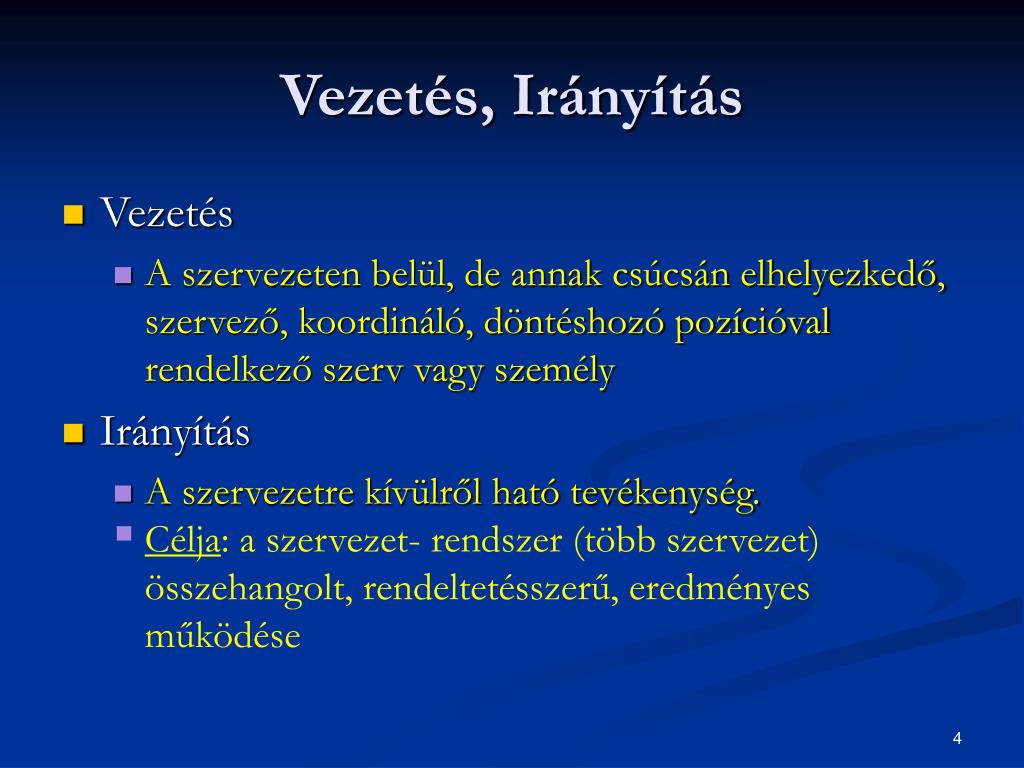 Vezetés, Irányítás

Vezetés

A szervezeten belül, de annak csúcsán elhelyezkedő, szervező, koordináló, döntéshozó pozícióval rendelkező szerv vagy személy

Irányítás

A szervezetre kívülről ható tevékenység.

Célja: a szervezet- rendszer (több szervezet) összehangolt, rendeltetésszerű, eredményes működése

4